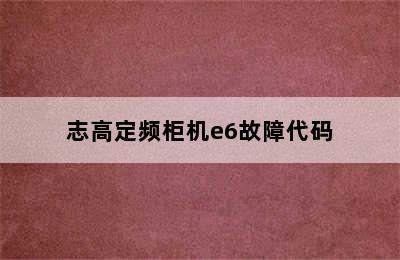 志高定频柜机e6故障代码